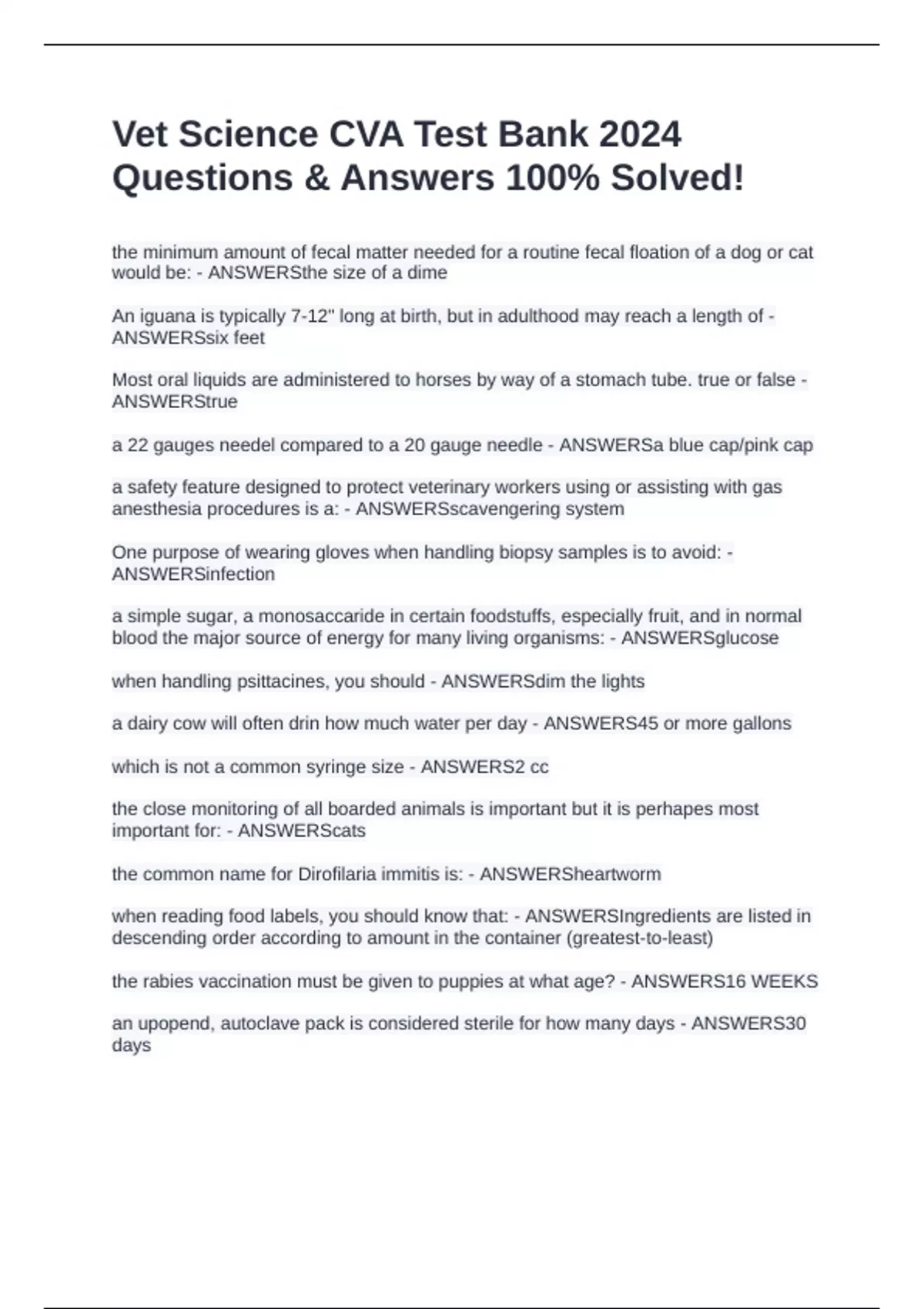 Vet Science CVA Test Bank 2024 Questions & Answers 100% Solved!

the minimum amount of fecal matter needed for a routine fecal floation of a dog or cat would be: - ANSWERSthe size of a dime

An iguana is typically 7-12" long at birth, but in adulthood may reach a length of - ANSWERSsix feet

Most oral liquids are administered to horses by way of a stomach tube. true or false - ANSWERStrue

a 22 gauges needel compared to a 20 gauge needle - ANSWERSa blue cap/pink cap

a safety feature designed to protect veterinary workers using or assisting with gas anesthesia procedures is a: - ANSWERSscavengering system

One purpose of wearing gloves when handling biopsy samples is to avoid: - ANSWERSinfection

a simple sugar, a monosaccaride in certain foodstuffs, especially fruit, and in normal blood the major source of energy for many living organisms: - ANSWERSglucose

when handling psittacines, you should - ANSWERSdim the lights

a dairy cow will often drin how much water per day - ANSWERS45 or more gallons

which is not a common syringe size - ANSWERS2 cc

the close monitoring of all boarded animals is important but it is perhapes most important for: - ANSWERScats

the common name for Dirofilaria immitis is: - ANSWERSheartworm

when reading food labels, you should know that: - ANSWERSIngredients are listed in descending order according to amount in the container (greatest-to-least)

the rabies vaccination must be given to puppies at what age? - ANSWERS16 WEEKS

an upopend, autoclave pack is considered sterile for how many days - ANSWERS30 days